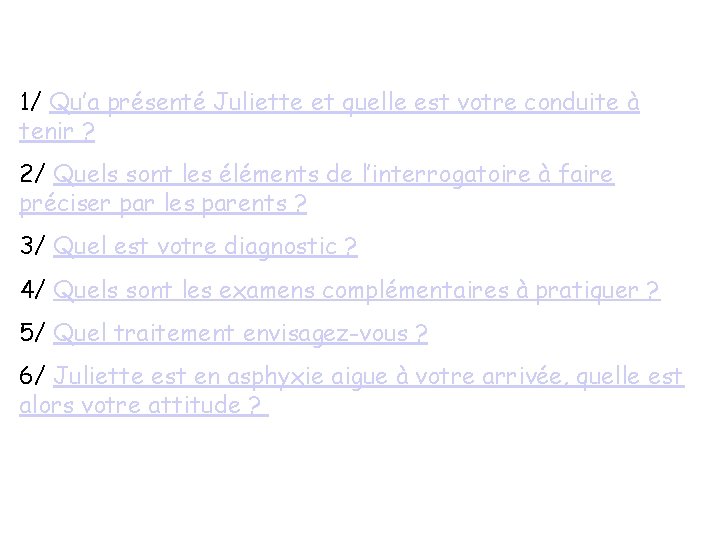 1/ Qu'a présenté Juliette et quelle est votre conduite à tenir ?

2/ Quels sont les éléments de l'interrogatoire à faire préciser par les parents ?

3/ Quel est votre diagnostic ?

4/ Quels sont les examens complémentaires à pratiquer ?

5/ Quel traitement envisagez-vous ?

6/ Juliette est en asphyxie aigue à votre arrivée, quelle est alors votre attitude ?